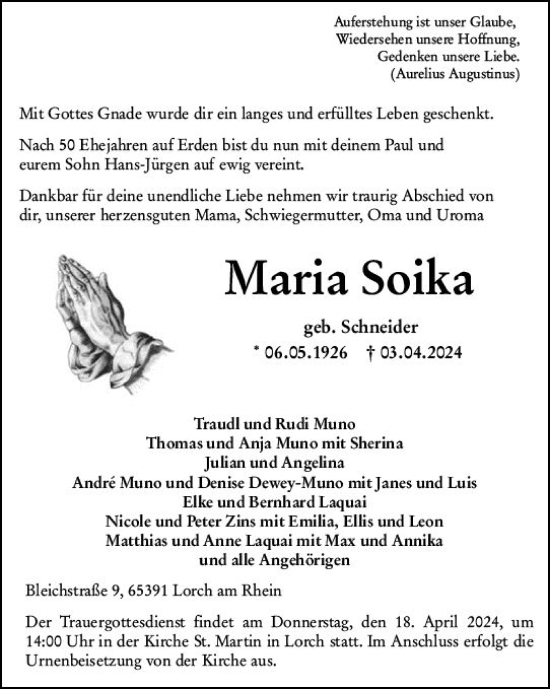 Auferstehung ist unser Glaube,
Wiedersehen unsere Hoffnung,
Gedenken unsere Liebe.
(Aurelius Augustinus)

Mit Gottes Gnade wurde dir ein langes und erfülltes Leben geschenkt.

Nach 50 Ehejahren auf Erden bist du nun mit deinem Paul und eurem Sohn Hans-Jürgen auf ewig vereint.

Dankbar für deine unendliche Liebe nehmen wir traurig Abschied von dir, unserer herzensguten Mama, Schwiegermutter, Oma und Uroma

Maria Soika

geb. Schneider

* 06.05.1926 † 03.04.2024

Traudl und Rudi Muno
Thomas und Anja Muno mit Sherina
Julian und Angelina
André Muno und Denise Dewey-Muno mit Janes und Luis
Elke und Bernhard Laquai
Nicole und Peter Zins mit Emilia, Ellis und Leon
Matthias und Anne Laquai mit Max und Annika
und alle Angehörigen

Bleichstraße 9, 65391 Lorch am Rhein

Der Trauergottesdienst findet am Donnerstag, den 18. April 2024, um 14:00 Uhr in der Kirche St. Martin in Lorch statt. Im Anschluss erfolgt die Urnenbeisetzung von der Kirche aus.